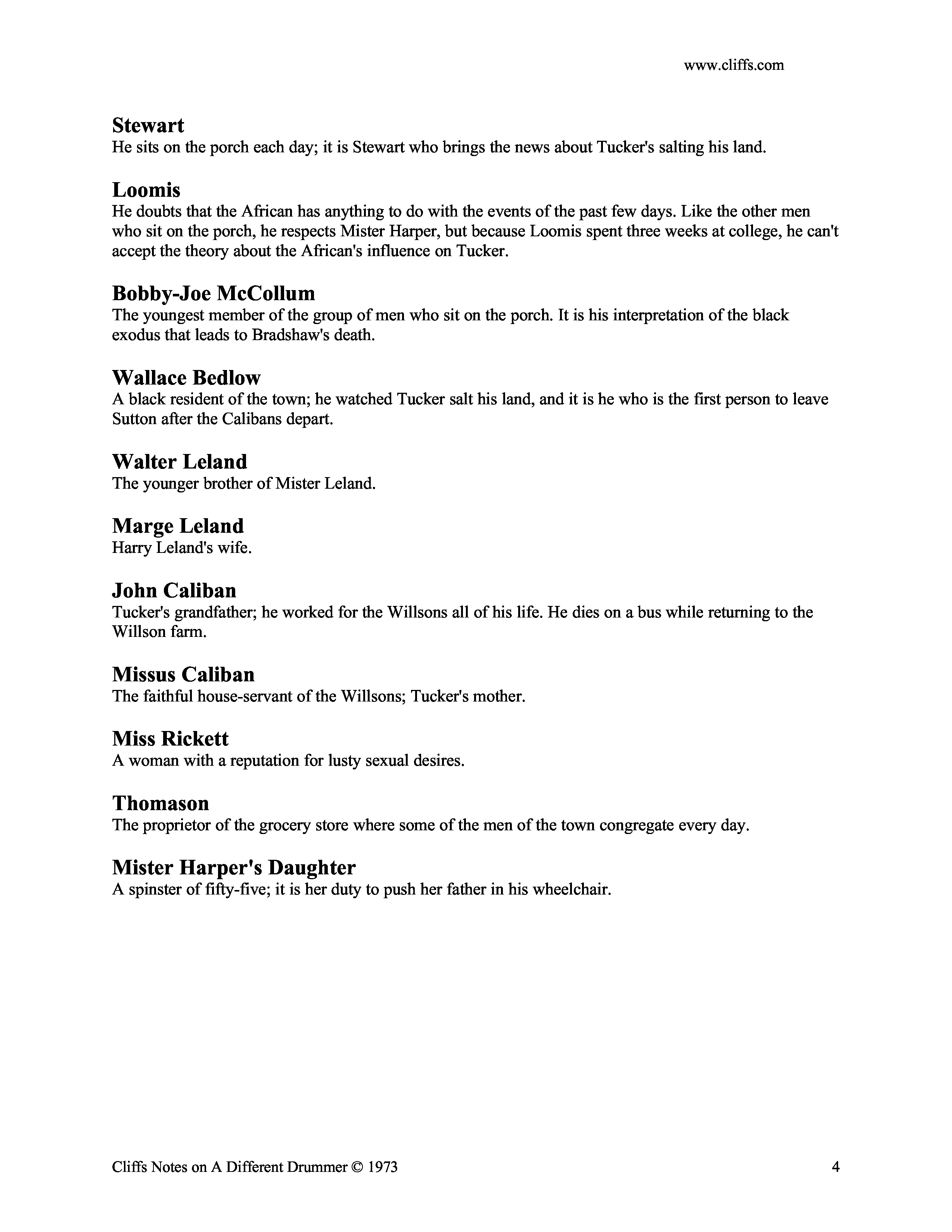 www.cliffs.com

Stewart
He sits on the porch each day; it is Stewart who brings the news about Tucker's salting his land.

Loomis
He doubts that the African has anything to do with the events of the past few days. Like the other men who sit on the porch, he respects Mister Harper, but because Loomis spent three weeks at college, he can't accept the theory about the African's influence on Tucker.

Bobby-Joe McCollum
The youngest member of the group of men who sit on the porch. It is his interpretation of the black exodus that leads to Bradshaw's death.

Wallace Bedlow
A black resident of the town; he watched Tucker salt his land, and it is he who is the first person to leave Sutton after the Calibans depart.

Walter Leland
The younger brother of Mister Leland.

Marge Leland
Harry Leland's wife.

John Caliban
Tucker's grandfather; he worked for the Willsons all of his life. He dies on a bus while returning to the Willson farm.

Missus Caliban
The faithful house-servant of the Willsons; Tucker's mother.

Miss Rickett
A woman with a reputation for lusty sexual desires.

Thomason
The proprietor of the grocery store where some of the men of the town congregate every day.

Mister Harper's Daughter
A spinster of fifty-five; it is her duty to push her father in his wheelchair.

Cliffs Notes on A Different Drummer © 1973

4